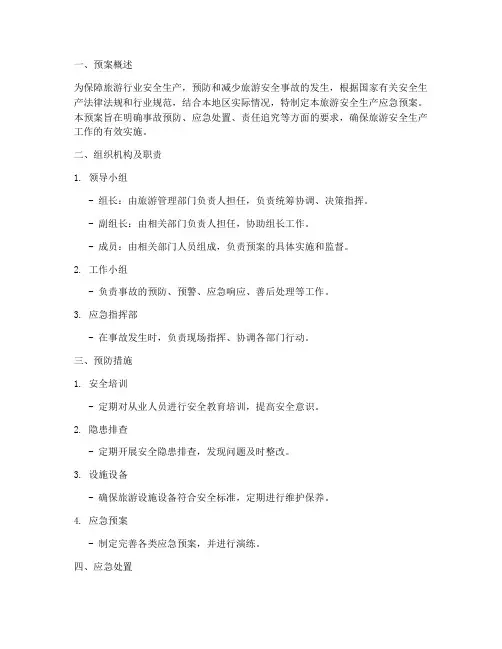 一、预案概述

为保障旅游行业安全生产，预防和减少旅游安全事故的发生，根据国家有关安全生产法律法规和行业规范，结合本地区实际情况，特制定本旅游安全生产应急预案。本预案旨在明确事故预防、应急处置、责任追究等方面的要求，确保旅游安全生产工作的有效实施。

二、组织机构及职责

1. 领导小组

- 组长：由旅游管理部门负责人担任，负责统筹协调、决策指挥。

- 副组长：由相关部门负责人担任，协助组长工作。

- 成员：由相关部门人员组成，负责预案的具体实施和监督。

2. 工作小组

- 负责事故的预防、预警、应急响应、善后处理等工作。

3. 应急指挥部

- 在事故发生时，负责现场指挥、协调各部门行动。

三、预防措施

1. 安全培训

- 定期对从业人员进行安全教育培训，提高安全意识。

2. 隐患排查

- 定期开展安全隐患排查，发现问题及时整改。

3. 设施设备

- 确保旅游设施设备符合安全标准，定期进行维护保养。

4. 应急预案

- 制定完善各类应急预案，并进行演练。

四、应急处置